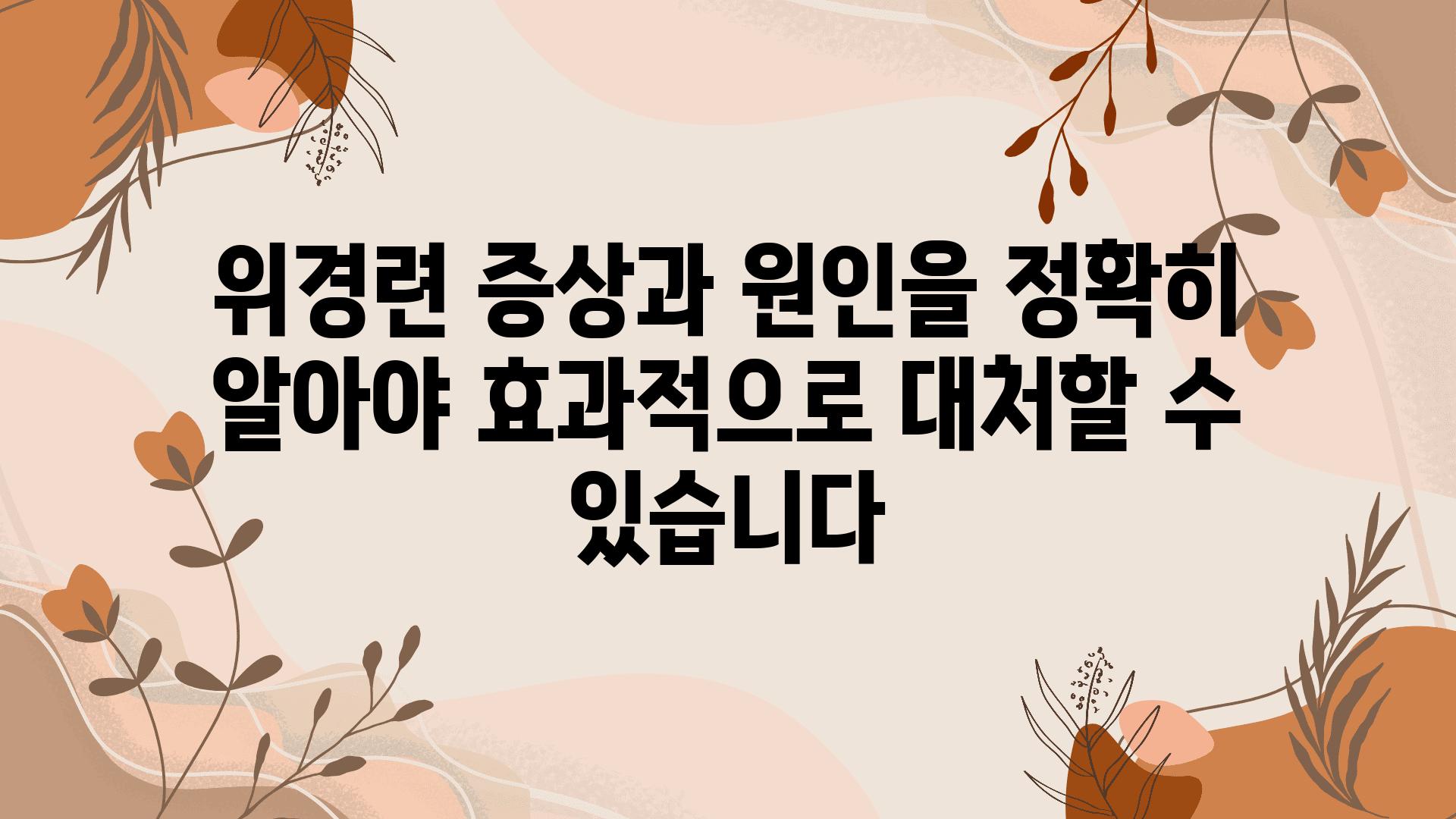 위경련 증상과 원인을 정확히 알아야 효과적으로 대처할 수 있습니다